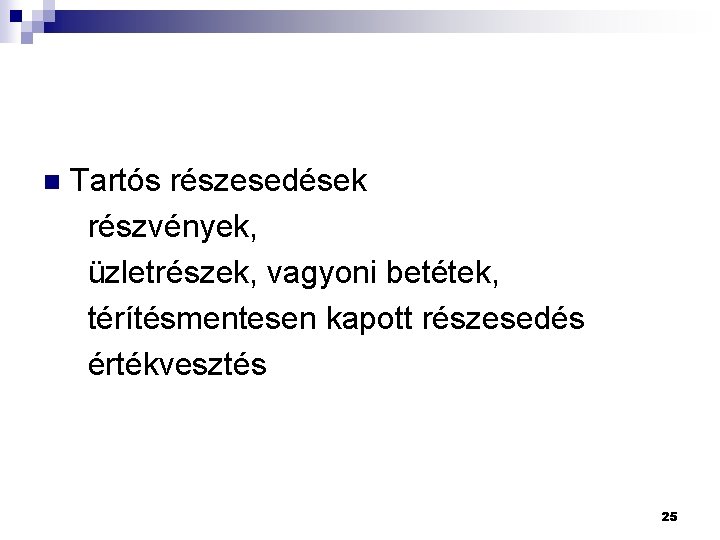 Tartós részesedések

részvények,

üzletrészek, vagyoni betétek,

térítésmentesen kapott részesedés

értékvesztés

25